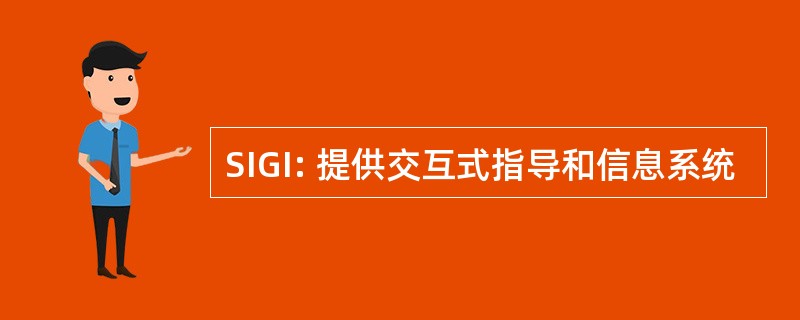 SIGI: 提供交互式指导和信息系统